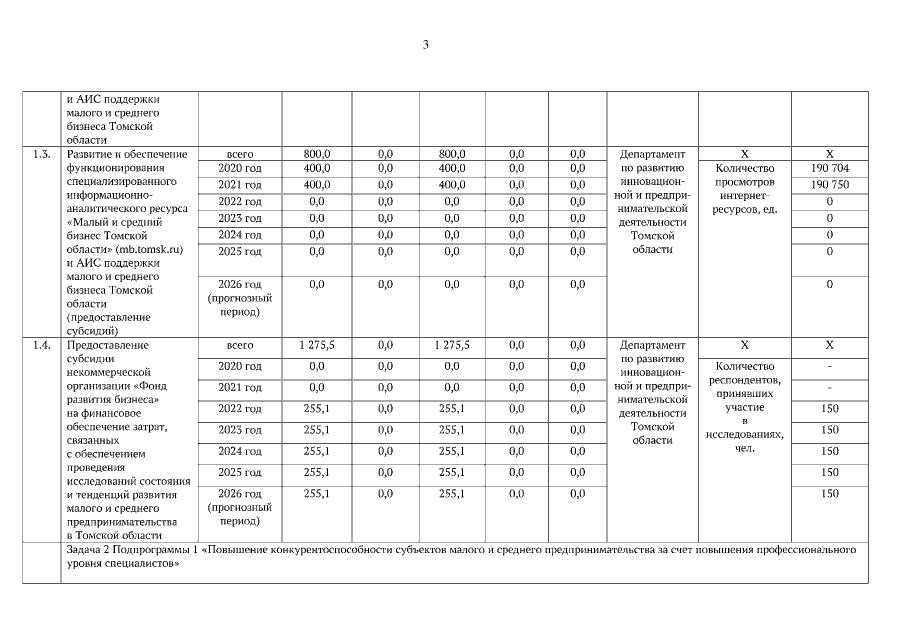 3

| | и АИС поддержки малого и среднего бизнеса Томской области | | | | | | | | | |
|---|---|---|---|---|---|---|---|---|---|---|
| 1.3. | Развитие и обеспечение функционирования специализированного информационно-аналитического ресурса «Малый и средний бизнес Томской области» (mb.tomsk.ru) и АИС поддержки малого и среднего бизнеса Томской области (предоставление субсидий) | всего | 800,0 | 0,0 | 800,0 | 0,0 | 0,0 | Департамент по развитию инновационной и предпринимательской деятельности Томской области | X | X |
| | | 2020 год | 400,0 | 0,0 | 400,0 | 0,0 | 0,0 | | Количество просмотров интернет-ресурсов, ед. | 190 704 |
| | | 2021 год | 400,0 | 0,0 | 400,0 | 0,0 | 0,0 | | | 190 750 |
| | | 2022 год | 0,0 | 0,0 | 0,0 | 0,0 | 0,0 | | | 0 |
| | | 2023 год | 0,0 | 0,0 | 0,0 | 0,0 | 0,0 | | | 0 |
| | | 2024 год | 0,0 | 0,0 | 0,0 | 0,0 | 0,0 | | | 0 |
| | | 2025 год | 0,0 | 0,0 | 0,0 | 0,0 | 0,0 | | | 0 |
| | | 2026 год (прогнозный период) | 0,0 | 0,0 | 0,0 | 0,0 | 0,0 | | | 0 |
| 1.4. | Предоставление субсидии некоммерческой организации «Фонд развития бизнеса» на финансовое обеспечение затрат, связанных с обеспечением проведения исследований состояния и тенденций развития малого и среднего предпринимательства в Томской области | всего | 1 275,5 | 0,0 | 1 275,5 | 0,0 | 0,0 | Департамент по развитию инновационной и предпринимательской деятельности Томской области | X | X |
| | | 2020 год | 0,0 | 0,0 | 0,0 | 0,0 | 0,0 | | Количество респондентов, принявших участие в исследованиях, чел. | - |
| | | 2021 год | 0,0 | 0,0 | 0,0 | 0,0 | 0,0 | | | - |
| | | 2022 год | 255,1 | 0,0 | 255,1 | 0,0 | 0,0 | | | 150 |
| | | 2023 год | 255,1 | 0,0 | 255,1 | 0,0 | 0,0 | | | 150 |
| | | 2024 год | 255,1 | 0,0 | 255,1 | 0,0 | 0,0 | | | 150 |
| | | 2025 год | 255,1 | 0,0 | 255,1 | 0,0 | 0,0 | | | 150 |
| | | 2026 год (прогнозный период) | 255,1 | 0,0 | 255,1 | 0,0 | 0,0 | | | 150 |
| | Задача 2 Подпрограммы 1 «Повышение конкурентоспособности субъектов малого и среднего предпринимательства за счет повышения профессионального уровня специалистов» | | | | | | | | | |